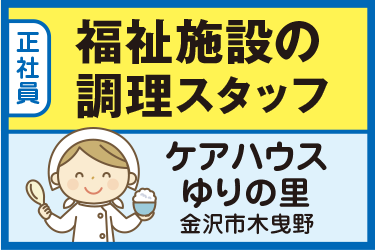 正社員

福祉施設の調理スタッフ

ケアハウス
ゆりの里
金沢市木曳野